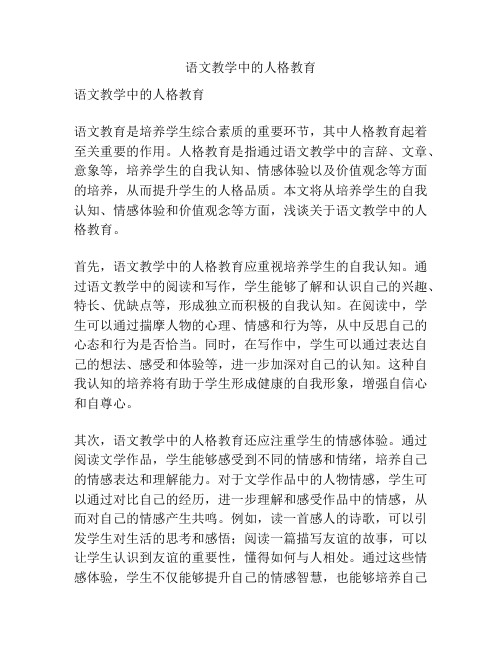 语文教学中的人格教育

语文教学中的人格教育

语文教育是培养学生综合素质的重要环节，其中人格教育起着至关重要的作用。人格教育是指通过语文教学中的言辞、文章、意象等，培养学生的自我认知、情感体验以及价值观念等方面的培养，从而提升学生的人格品质。本文将从培养学生的自我认知、情感体验和价值观念等方面，浅谈关于语文教学中的人格教育。

首先，语文教学中的人格教育应重视培养学生的自我认知。通过语文教学中的阅读和写作，学生能够了解和认识自己的兴趣、特长、优缺点等，形成独立而积极的自我认知。在阅读中，学生可以通过揣摩人物的心理、情感和行为等，从中反思自己的心态和行为是否恰当。同时，在写作中，学生可以通过表达自己的想法、感受和体验等，进一步加深对自己的认知。这种自我认知的培养将有助于学生形成健康的自我形象，增强自信心和自尊心。

其次，语文教学中的人格教育还应注重学生的情感体验。通过阅读文学作品，学生能够感受到不同的情感和情绪，培养自己的情感表达和理解能力。对于文学作品中的人物情感，学生可以通过对比自己的经历，进一步理解和感受作品中的情感，从而对自己的情感产生共鸣。例如，读一首感人的诗歌，可以引发学生对生活的思考和感悟；阅读一篇描写友谊的故事，可以让学生认识到友谊的重要性，懂得如何与人相处。通过这些情感体验，学生不仅能够提升自己的情感智慧，也能够培养自己